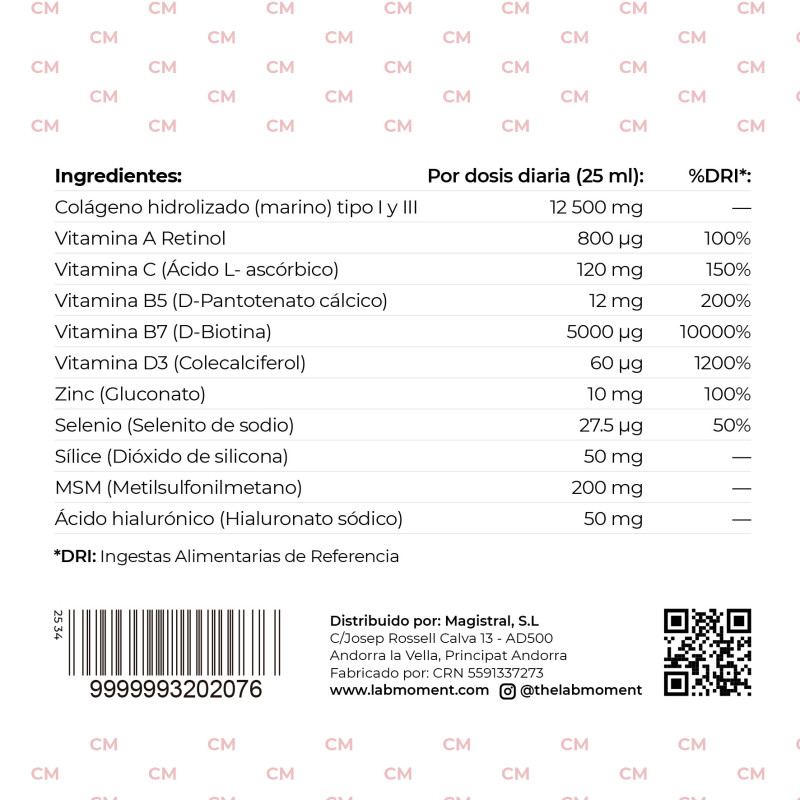 CM CM CM CM CM CM CM
CM CM CM CM CM CM
CM CM CM CM CM CM CM
CM CM CM CM CM CM
CM CM CM CM CM CM CM

| Ingredientes: | Por dosis diaria (25 ml): | %DRI*: |
|---|---|---|
| Colágeno hidrolizado (marino) tipo I y III | 12 500 mg | — |
| Vitamina A Retinol | 800 µg | 100% |
| Vitamina C (Ácido L- ascórbico) | 120 mg | 150% |
| Vitamina B5 (D-Pantotenato cálcico) | 12 mg | 200% |
| Vitamina B7 (D-Biotina) | 5000 µg | 10000% |
| Vitamina D3 (Colecalciferol) | 60 µg | 1200% |
| Zinc (Gluconato) | 10 mg | 100% |
| Selenio (Selenito de sodio) | 27.5 µg | 50% |
| Sílice (Dióxido de silicona) | 50 mg | — |
| MSM (Metilsulfonilmetano) | 200 mg | — |
| Ácido hialurónico (Hialuronato sódico) | 50 mg | — |

*DRI: Ingestas Alimentarias de Referencia

25 34
9999993202076

Distribuido por: Magistral, S.L
C/Josep Rossell Calva 13 - AD500
Andorra la Vella, Principat Andorra
Fabricado por: CRN 5591337273
www.labmoment.com @thelabmoment

CM CM CM CM CM CM
CM CM CM CM CM CM CM